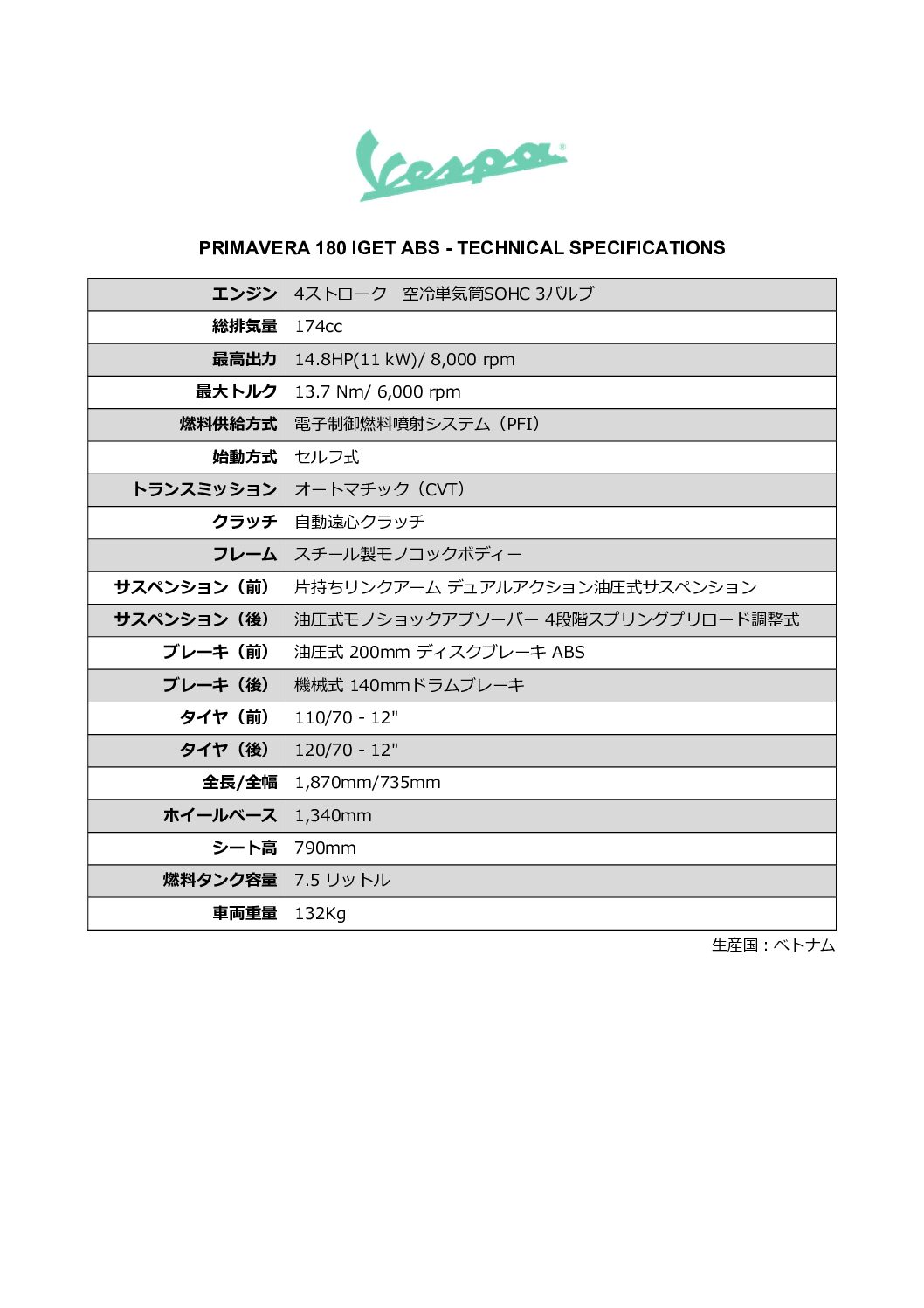 Vespa®

PRIMAVERA 180 IGET ABS - TECHNICAL SPECIFICATIONS

| | |
|---|---|
| エンジン | 4ストローク　空冷単気筒SOHC 3バルブ |
| 総排気量 | 174cc |
| 最高出力 | 14.8HP(11 kW)/ 8,000 rpm |
| 最大トルク | 13.7 Nm/ 6,000 rpm |
| 燃料供給方式 | 電子制御燃料噴射システム（PFI） |
| 始動方式 | セルフ式 |
| トランスミッション | オートマチック（CVT） |
| クラッチ | 自動遠心クラッチ |
| フレーム | スチール製モノコックボディー |
| サスペンション（前） | 片持ちリンクアーム デュアルアクション油圧式サスペンション |
| サスペンション（後） | 油圧式モノショックアブソーバー 4段階スプリングプリロード調整式 |
| ブレーキ（前） | 油圧式 200mm ディスクブレーキ ABS |
| ブレーキ（後） | 機械式 140mmドラムブレーキ |
| タイヤ（前） | 110/70 - 12" |
| タイヤ（後） | 120/70 - 12" |
| 全長/全幅 | 1,870mm/735mm |
| ホイールベース | 1,340mm |
| シート高 | 790mm |
| 燃料タンク容量 | 7.5 リットル |
| 車両重量 | 132Kg |

生産国：ベトナム